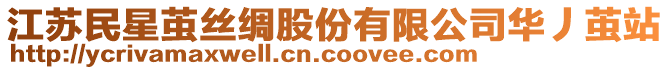 江苏民星茧丝绸股份有限公司华丿茧站
http://ycrivamaxwell.cn.coovee.com